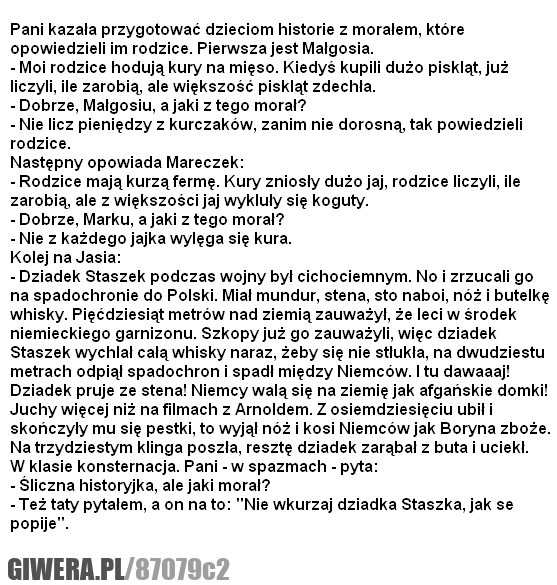 Pani kazała przygotować dzieciom historie z morałem, które opowiedzieli im rodzice. Pierwsza jest Małgosia.
- Moi rodzice hodują kury na mięso. Kiedyś kupili dużo piskląt, już liczyli, ile zarobią, ale większość piskląt zdechła.
- Dobrze, Małgosiu, a jaki z tego morał?
- Nie licz pieniędzy z kurczaków, zanim nie dorosną, tak powiedzieli rodzice.
Następny opowiada Mareczek:
- Rodzice mają kurzą fermę. Kury zniosły dużo jaj, rodzice liczyli, ile zarobią, ale z większości jaj wykluły się koguty.
- Dobrze, Marku, a jaki z tego morał?
- Nie z każdego jajka wylęga się kura.
Kolej na Jasia:
- Dziadek Staszek podczas wojny był cichociemnym. No i zrzucali go na spadochronie do Polski. Miał mundur, stena, sto naboi, nóż i butelkę whisky. Pięćdziesiąt metrów nad ziemią zauważył, że leci w środek niemieckiego garnizonu. Szkopy już go zauważyli, więc dziadek Staszek wychlał całą whisky naraz, żeby się nie stłukła, na dwudziestu metrach odpiął spadochron i spadł między Niemców. I tu dawaaaj! Dziadek pruje ze stena! Niemcy walą się na ziemię jak afgańskie domki! Juchy więcej niż na filmach z Arnoldem. Z osiemdziesięciu ubił i skończyły mu się pestki, to wyjął nóż i kosi Niemców jak Boryna zboże. Na trzydziestym klinga poszła, resztę dziadek zarąbał z buta i uciekł.
W klasie konsternacja. Pani - w spazmach - pyta:
- Śliczna historyjka, ale jaki morał?
- Też taty pytałem, a on na to: "Nie wkurzaj dziadka Staszka, jak se popije".

GIWERA.PL/87079c2